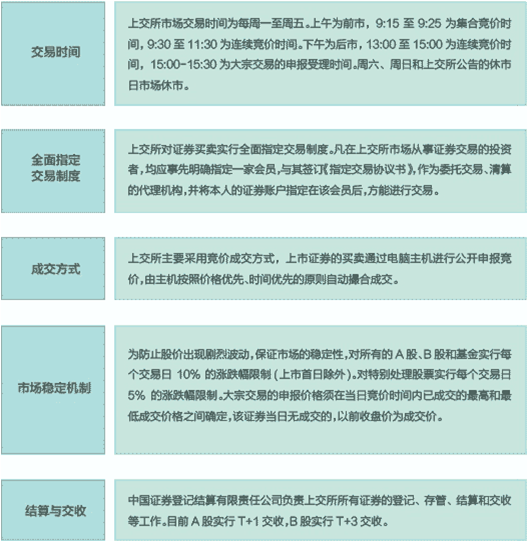 交易时间

上交所市场交易时间为每周一至周五。上午为前市，9:15 至 9:25 为集合竞价时间，9:30 至 11:30 为连续竞价时间。下午为后市，13:00 至 15:00 为连续竞价时间，15:00-15:30 为大宗交易的申报受理时间。周六、周日和上交所公告的休市日市场休市。

全面指定交易制度

上交所对证券买卖实行全面指定交易制度。凡在上交所市场从事证券交易的投资者，均应事先明确指定一家会员，与其签订《指定交易协议书》，作为委托交易、清算的代理机构，并将本人的证券账户指定在该会员后，方能进行交易。

成交方式

上交所主要采用竞价成交方式，上市证券的买卖通过电脑主机进行公开申报竞价，由主机按照价格优先、时间优先的原则自动撮合成交。

市场稳定机制

为防止股价出现剧烈波动，保证市场的稳定性，对所有的 A 股、B 股和基金实行每个交易日 10% 的涨跌幅限制（上市首日除外）。对特别处理股票实行每个交易日 5% 的涨跌幅限制。大宗交易的申报价格须在当日竞价时间内已成交的最高和最低成交价格之间确定，该证券当日无成交的，以前收盘价为成交价。

结算与交收

中国证券登记结算有限责任公司负责上交所所有证券的登记、存管、结算和交收等工作。目前 A 股实行 T+1 交收，B 股实行 T+3 交收。